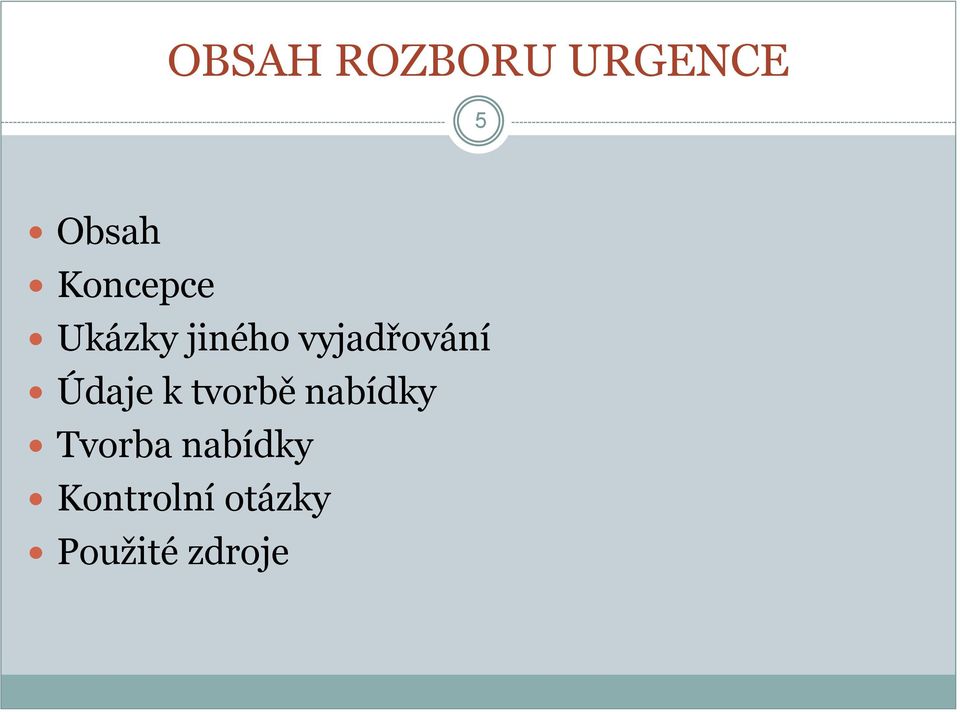 OBSAH ROZBORU URGENCE

5

- Obsah
- Koncepce
- Ukázky jiného vyjadřování
- Údaje k tvorbě nabídky
- Tvorba nabídky
- Kontrolní otázky
- Použité zdroje